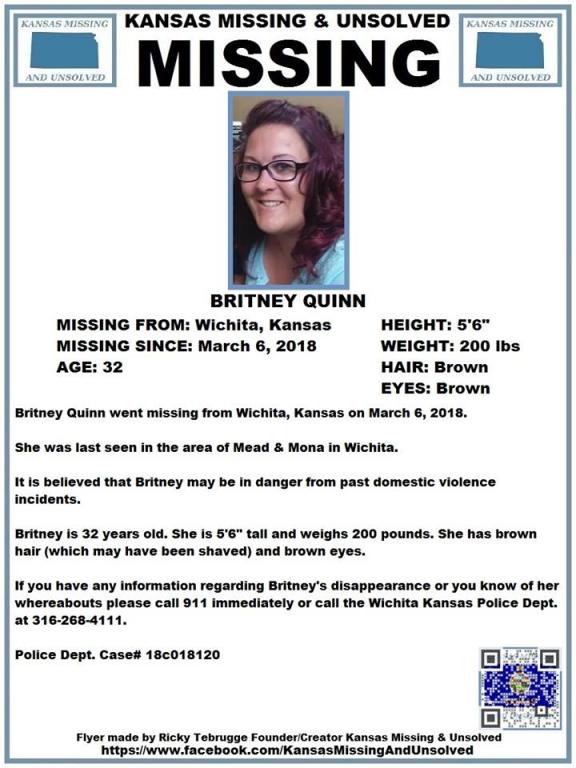 KANSAS MISSING AND UNSOLVED

KANSAS MISSING & UNSOLVED

MISSING

KANSAS MISSING AND UNSOLVED

BRITNEY QUINN

MISSING FROM: Wichita, Kansas
MISSING SINCE: March 6, 2018
AGE: 32

HEIGHT: 5'6"
WEIGHT: 200 lbs
HAIR: Brown
EYES: Brown

Britney Quinn went missing from Wichita, Kansas on March 6, 2018.

She was last seen in the area of Mead & Mona in Wichita.

It is believed that Britney may be in danger from past domestic violence incidents.

Britney is 32 years old. She is 5'6" tall and weighs 200 pounds. She has brown hair (which may have been shaved) and brown eyes.

If you have any information regarding Britney's disappearance or you know of her whereabouts please call 911 immediately or call the Wichita Kansas Police Dept. at 316-268-4111.

Police Dept. Case# 18c018120

Flyer made by Ricky Tebrugge Founder/Creator Kansas Missing & Unsolved
https://www.facebook.com/KansasMissingAndUnsolved